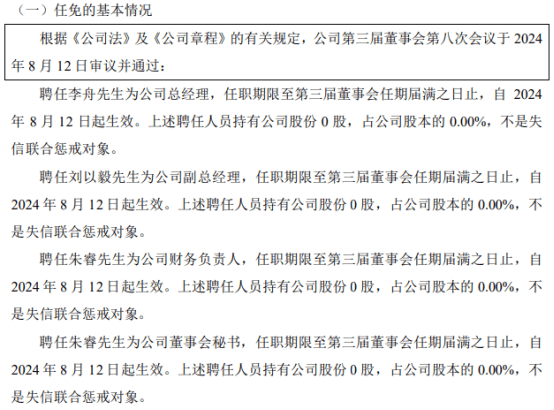 （一）任免的基本情况

根据《公司法》及《公司章程》的有关规定，公司第三届董事会第八次会议于 2024 年 8 月 12 日审议并通过：

聘任李舟先生为公司总经理，任职期限至第三届董事会任期届满之日止，自 2024 年 8 月 12 日起生效。上述聘任人员持有公司股份 0 股，占公司股本的 0.00%，不是失信联合惩戒对象。

聘任刘以毅先生为公司副总经理，任职期限至第三届董事会任期届满之日止，自 2024 年 8 月 12 日起生效。上述聘任人员持有公司股份 0 股，占公司股本的 0.00%，不是失信联合惩戒对象。

聘任朱睿先生为公司财务负责人，任职期限至第三届董事会任期届满之日止，自 2024 年 8 月 12 日起生效。上述聘任人员持有公司股份 0 股，占公司股本的 0.00%，不是失信联合惩戒对象。

聘任朱睿先生为公司董事会秘书，任职期限至第三届董事会任期届满之日止，自 2024 年 8 月 12 日起生效。上述聘任人员持有公司股份 0 股，占公司股本的 0.00%，不是失信联合惩戒对象。